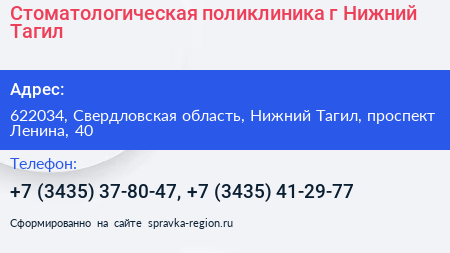 Стоматологическая поликлиника г Нижний Тагил

Адрес:

622034, Свердловская область, Нижний Тагил, проспект Ленина, 40

Телефон:

+7 (3435) 37-80-47, +7 (3435) 41-29-77

Сформированно на сайте spravka-region.ru